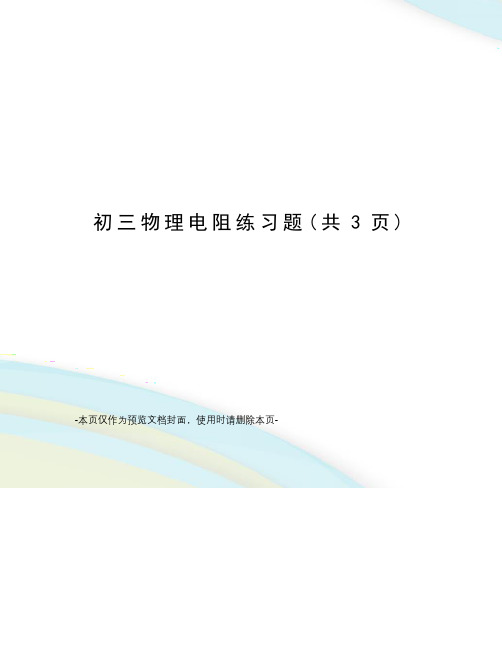 初三物理电阻练习题（共 3 页）

-本页仅作为预览文档封面，使用时请删除本页-